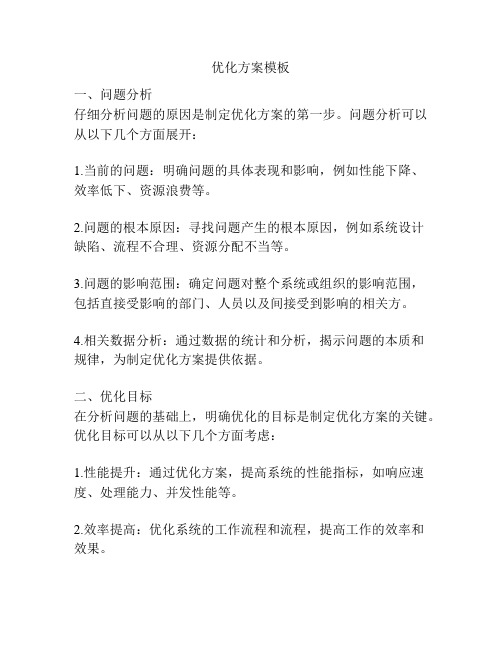 优化方案模板

一、问题分析
仔细分析问题的原因是制定优化方案的第一步。问题分析可以从以下几个方面展开：

1.当前的问题：明确问题的具体表现和影响，例如性能下降、效率低下、资源浪费等。

2.问题的根本原因：寻找问题产生的根本原因，例如系统设计缺陷、流程不合理、资源分配不当等。

3.问题的影响范围：确定问题对整个系统或组织的影响范围，包括直接受影响的部门、人员以及间接受到影响的相关方。

4.相关数据分析：通过数据的统计和分析，揭示问题的本质和规律，为制定优化方案提供依据。

二、优化目标
在分析问题的基础上，明确优化的目标是制定优化方案的关键。优化目标可以从以下几个方面考虑：

1.性能提升：通过优化方案，提高系统的性能指标，如响应速度、处理能力、并发性能等。

2.效率提高：优化系统的工作流程和流程，提高工作的效率和效果。